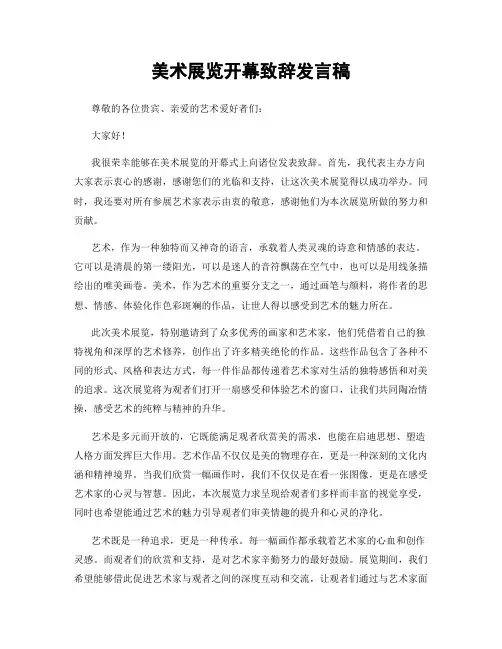 美术展览开幕致辞发言稿

尊敬的各位贵宾、亲爱的艺术爱好者们：

大家好！

我很荣幸能够在美术展览的开幕式上向诸位发表致辞。首先，我代表主办方向大家表示衷心的感谢，感谢您们的光临和支持，让这次美术展览得以成功举办。同时，我还要对所有参展艺术家表示由衷的敬意，感谢他们为本次展览所做的努力和贡献。

艺术，作为一种独特而又神奇的语言，承载着人类灵魂的诗意和情感的表达。它可以是清晨的第一缕阳光，可以是迷人的音符飘荡在空气中，也可以是用线条描绘出的唯美画卷。美术，作为艺术的重要分支之一，通过画笔与颜料，将作者的思想、情感、体验化作色彩斑斓的作品，让世人得以感受到艺术的魅力所在。

此次美术展览，特别邀请到了众多优秀的画家和艺术家，他们凭借着自己的独特视角和深厚的艺术修养，创作出了许多精美绝伦的作品。这些作品包含了各种不同的形式、风格和表达方式，每一件作品都传递着艺术家对生活的独特感悟和对美的追求。这次展览将为观者们打开一扇感受和体验艺术的窗口，让我们共同陶冶情操，感受艺术的纯粹与精神的升华。

艺术是多元而开放的，它既能满足观者欣赏美的需求，也能在启迪思想、塑造人格方面发挥巨大作用。艺术作品不仅仅是美的物理存在，更是一种深刻的文化内涵和精神境界。当我们欣赏一幅画作时，我们不仅仅是在看一张图像，更是在感受艺术家的心灵与智慧。因此，本次展览力求呈现给观者们多样而丰富的视觉享受，同时也希望能通过艺术的魅力引导观者们审美情趣的提升和心灵的净化。

艺术既是一种追求，更是一种传承。每一幅画作都承载着艺术家的心血和创作灵感。而观者们的欣赏和支持，是对艺术家辛勤努力的最好鼓励。展览期间，我们希望能够借此促进艺术家与观者之间的深度互动和交流，让观者们通过与艺术家面